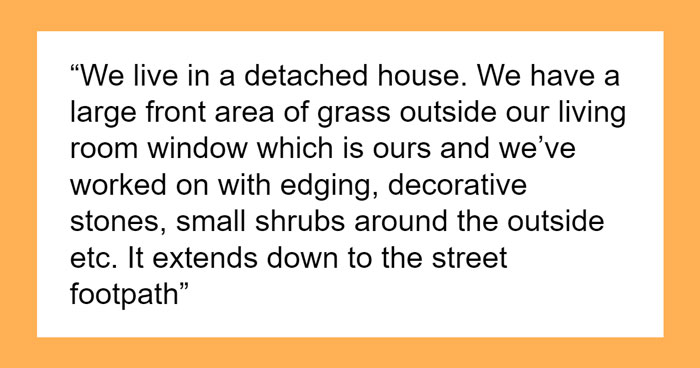 “We live in a detached house. We have a large front area of grass outside our living room window which is ours and we’ve worked on with edging, decorative stones, small shrubs around the outside etc. It extends down to the street footpath”